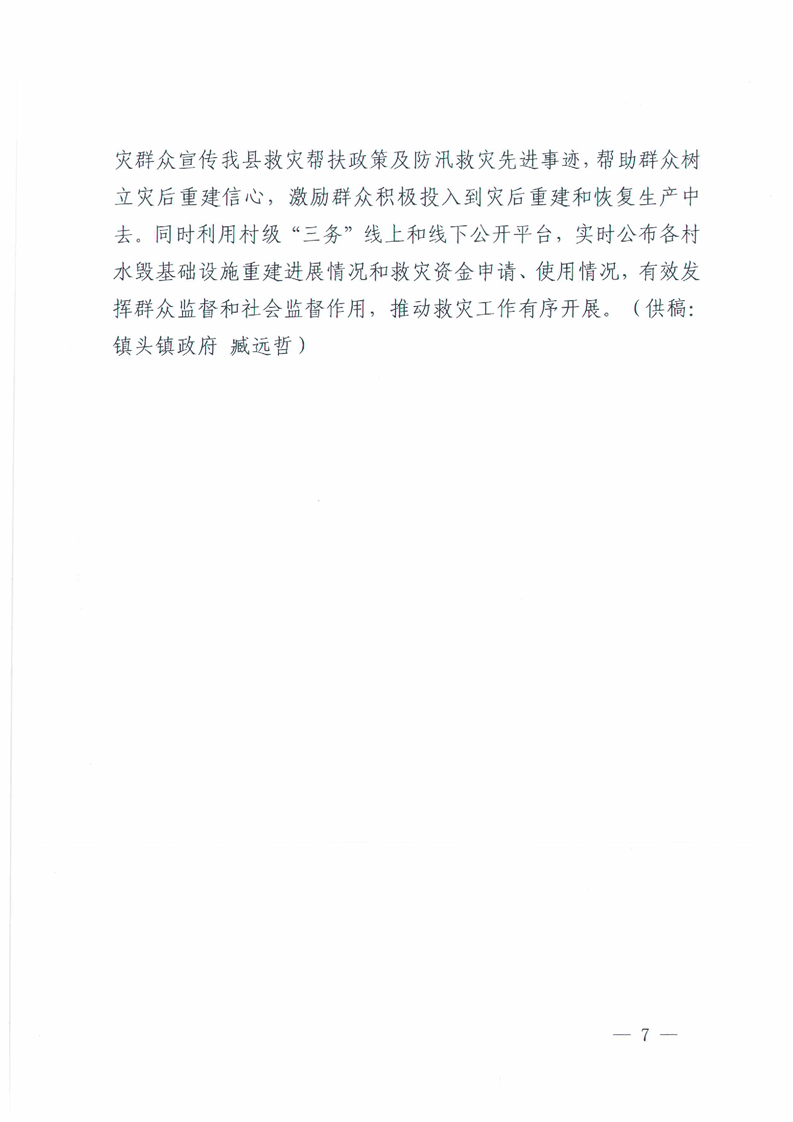 灾群众宣传我县救灾帮扶政策及防汛救灾先进事迹，帮助群众树立灾后重建信心，激励群众积极投入到灾后重建和恢复生产中去。同时利用村级“三务”线上和线下公开平台，实时公布各村水毁基础设施重建进展情况和救灾资金申请、使用情况，有效发挥群众监督和社会监督作用，推动救灾工作有序开展。（供稿：镇头镇政府 臧远哲）

— 7 —